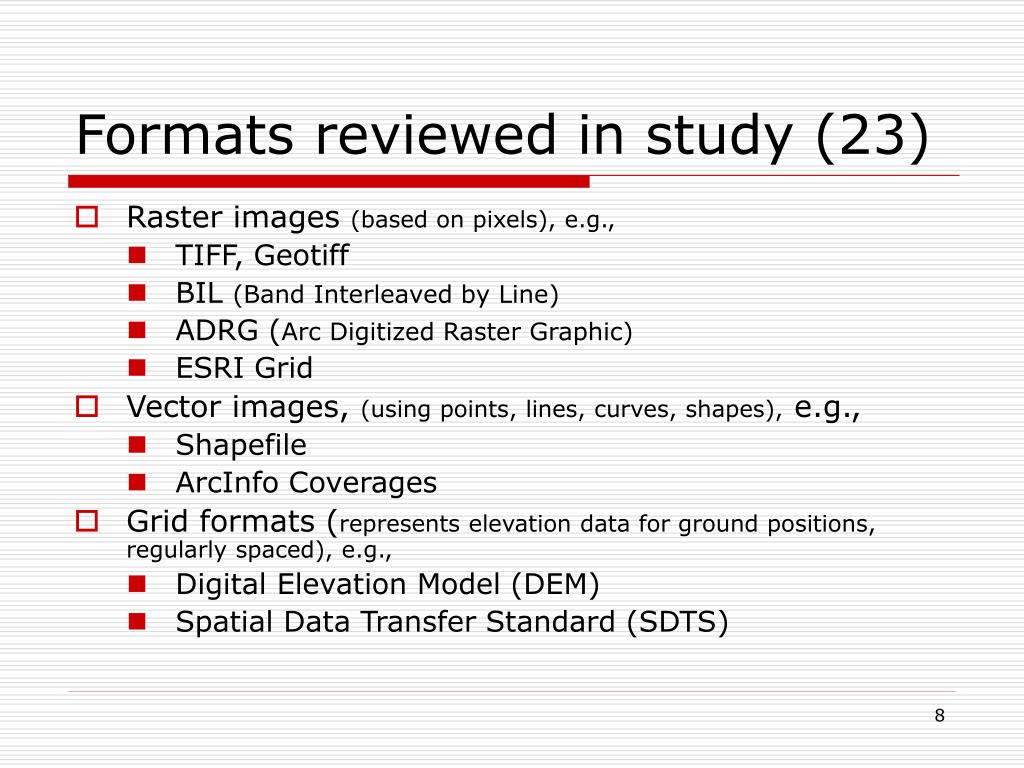 Formats reviewed in study (23)

Raster images (based on pixels), e.g.,
TIFF, Geotiff
BIL (Band Interleaved by Line)
ADRG (Arc Digitized Raster Graphic)
ESRI Grid

Vector images, (using points, lines, curves, shapes), e.g.,
Shapefile
ArcInfo Coverages

Grid formats (represents elevation data for ground positions, regularly spaced), e.g.,
Digital Elevation Model (DEM)
Spatial Data Transfer Standard (SDTS)

8